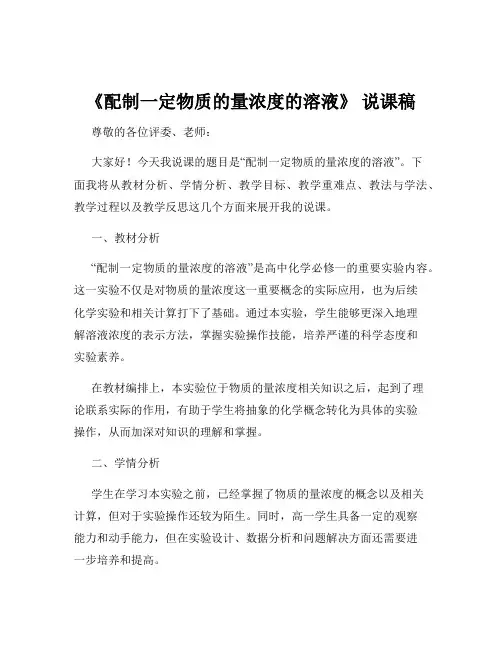 《配制一定物质的量浓度的溶液》 说课稿

尊敬的各位评委、老师：

大家好！今天我说课的题目是“配制一定物质的量浓度的溶液”。下面我将从教材分析、学情分析、教学目标、教学重难点、教法与学法、教学过程以及教学反思这几个方面来展开我的说课。

一、教材分析

“配制一定物质的量浓度的溶液”是高中化学必修一的重要实验内容。这一实验不仅是对物质的量浓度这一重要概念的实际应用，也为后续化学实验和相关计算打下了基础。通过本实验，学生能够更深入地理解溶液浓度的表示方法，掌握实验操作技能，培养严谨的科学态度和实验素养。

在教材编排上，本实验位于物质的量浓度相关知识之后，起到了理论联系实际的作用，有助于学生将抽象的化学概念转化为具体的实验操作，从而加深对知识的理解和掌握。

二、学情分析

学生在学习本实验之前，已经掌握了物质的量浓度的概念以及相关计算，但对于实验操作还较为陌生。同时，高一学生具备一定的观察能力和动手能力，但在实验设计、数据分析和问题解决方面还需要进一步培养和提高。